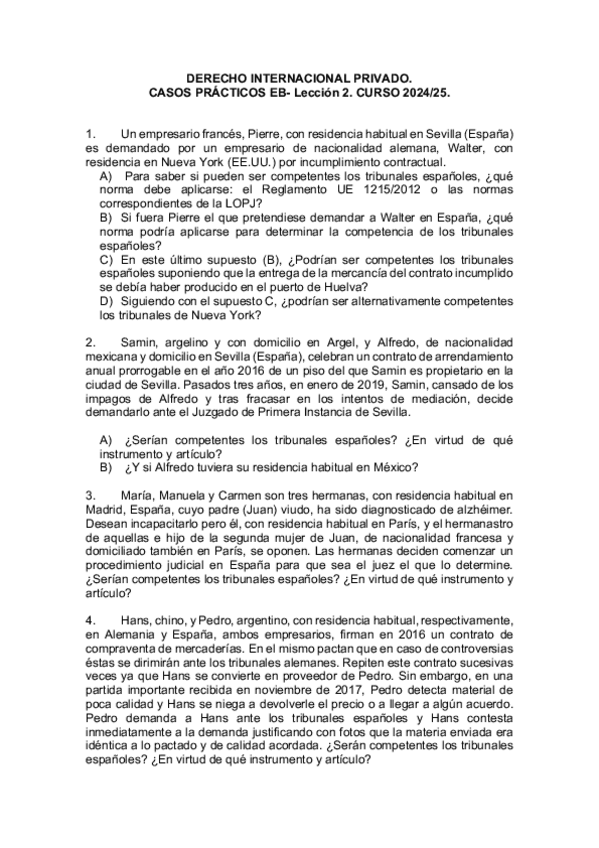 DERECHO INTERNACIONAL PRIVADO.
CASOS PRÁCTICOS EB- Lección 2. CURSO 2024/25.

1. Un empresario francés, Pierre, con residencia habitual en Sevilla (España) es demandado por un empresario de nacionalidad alemana, Walter, con residencia en Nueva York (EE.UU.) por incumplimiento contractual.
A) Para saber si pueden ser competentes los tribunales españoles, ¿qué norma debe aplicarse: el Reglamento UE 1215/2012 o las normas correspondientes de la LOPJ?
B) Si fuera Pierre el que pretendiese demandar a Walter en España, ¿qué norma podría aplicarse para determinar la competencia de los tribunales españoles?
C) En este último supuesto (B), ¿Podrían ser competentes los tribunales españoles suponiendo que la entrega de la mercancía del contrato incumplido se debía haber producido en el puerto de Huelva?
D) Siguiendo con el supuesto C, ¿podrían ser alternativamente competentes los tribunales de Nueva York?

2. Samin, argelino y con domicilio en Argel, y Alfredo, de nacionalidad mexicana y domicilio en Sevilla (España), celebran un contrato de arrendamiento anual prorrogable en el año 2016 de un piso del que Samin es propietario en la ciudad de Sevilla. Pasados tres años, en enero de 2019, Samin, cansado de los impagos de Alfredo y tras fracasar en los intentos de mediación, decide demandarlo ante el Juzgado de Primera Instancia de Sevilla.

A) ¿Serían competentes los tribunales españoles? ¿En virtud de qué instrumento y artículo?
B) ¿Y si Alfredo tuviera su residencia habitual en México?

3. María, Manuela y Carmen son tres hermanas, con residencia habitual en Madrid, España, cuyo padre (Juan) viudo, ha sido diagnosticado de alzhéimer. Desean incapacitarlo pero él, con residencia habitual en París, y el hermanastro de aquellas e hijo de la segunda mujer de Juan, de nacionalidad francesa y domiciliado también en París, se oponen. Las hermanas deciden comenzar un procedimiento judicial en España para que sea el juez el que lo determine. ¿Serían competentes los tribunales españoles? ¿En virtud de qué instrumento y artículo?

4. Hans, chino, y Pedro, argentino, con residencia habitual, respectivamente, en Alemania y España, ambos empresarios, firman en 2016 un contrato de compraventa de mercaderías. En el mismo pactan que en caso de controversias éstas se dirimirán ante los tribunales alemanes. Repiten este contrato sucesivas veces ya que Hans se convierte en proveedor de Pedro. Sin embargo, en una partida importante recibida en noviembre de 2017, Pedro detecta material de poca calidad y Hans se niega a devolverle el precio o a llegar a algún acuerdo. Pedro demanda a Hans ante los tribunales españoles y Hans contesta inmediatamente a la demanda justificando con fotos que la materia enviada era idéntica a lo pactado y de calidad acordada. ¿Serán competentes los tribunales españoles? ¿En virtud de qué instrumento y artículo?